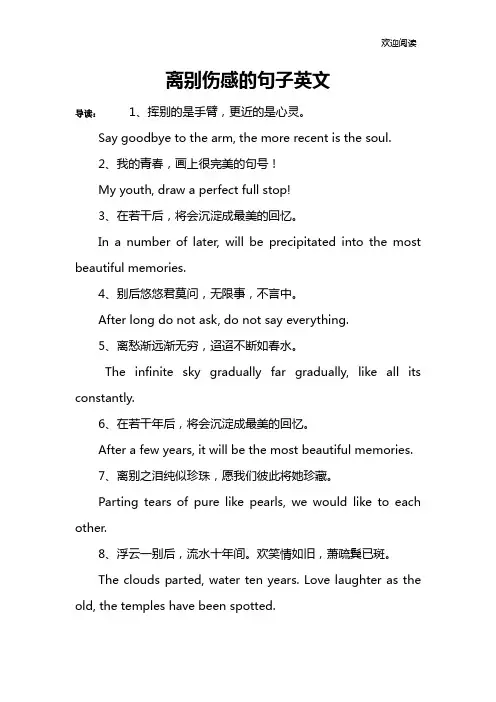 欢迎阅读

离别伤感的句子英文

导读： 1、挥别的是手臂，更近的是心灵。

Say goodbye to the arm, the more recent is the soul.

2、我的青春，画上很完美的句号！

My youth, draw a perfect full stop!

3、在若干后，将会沉淀成最美的回忆。

In a number of later, will be precipitated into the most beautiful memories.

4、别后悠悠君莫问，无限事，不言中。

After long do not ask, do not say everything.

5、离愁渐远渐无穷，迢迢不断如春水。

The infinite sky gradually far gradually, like all its constantly.

6、在若干年后，将会沉淀成最美的回忆。

After a few years, it will be the most beautiful memories.

7、离别之泪纯似珍珠，愿我们彼此将她珍藏。

Parting tears of pure like pearls, we would like to each other.

8、浮云一别后，流水十年间。欢笑情如旧，萧疏鬓已斑。

The clouds parted, water ten years. Love laughter as the old, the temples have been spotted.